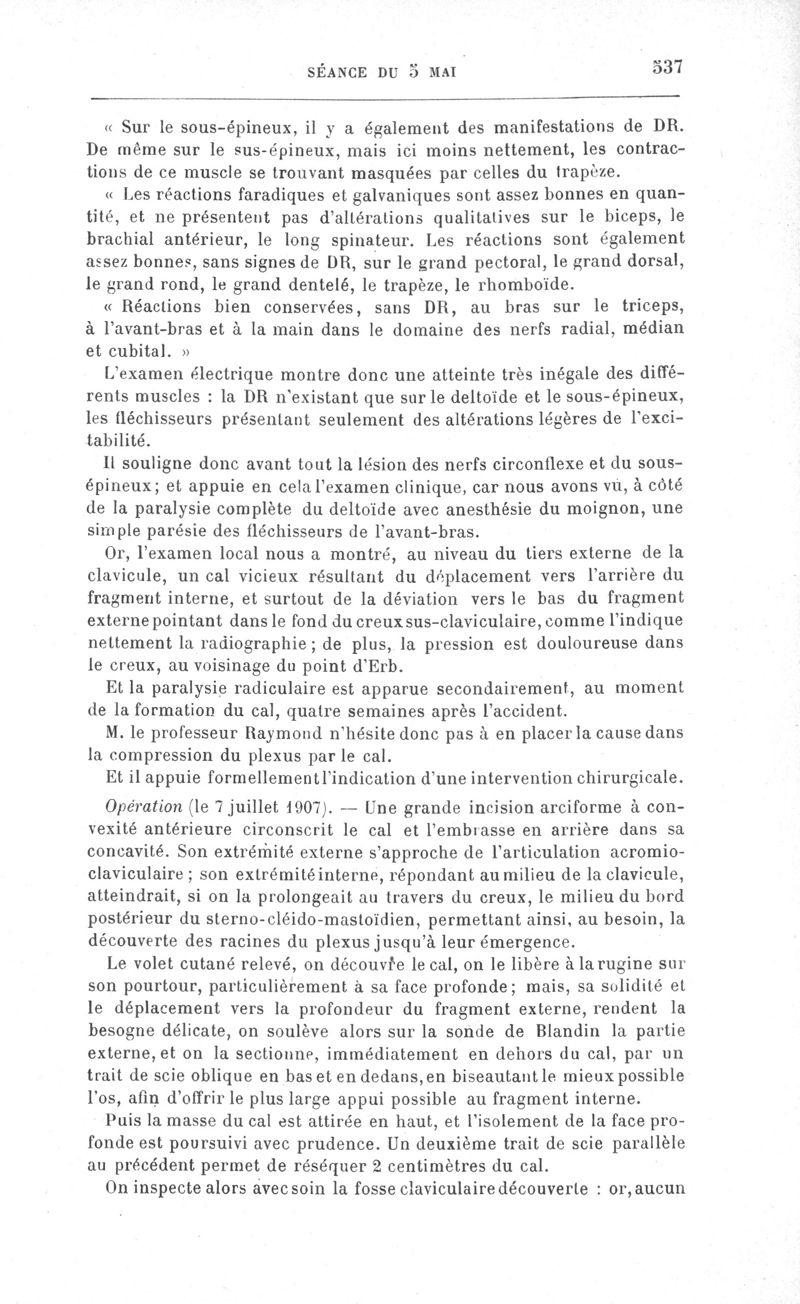 SÉANCE DU 5 MAI 537

« Sur le sous-épineux, il y a également des manifestations de DR. De même sur le sus-épineux, mais ici moins nettement, les contractions de ce muscle se trouvant masquées par celles du trapèze.

« Les réactions faradiques et galvaniques sont assez bonnes en quantité, et ne présentent pas d'altérations qualitatives sur le biceps, le brachial antérieur, le long spinateur. Les réactions sont également assez bonnes, sans signes de DR, sur le grand pectoral, le grand dorsal, le grand rond, le grand dentelé, le trapèze, le rhomboïde.

« Réactions bien conservées, sans DR, au bras sur le triceps, à l'avant-bras et à la main dans le domaine des nerfs radial, médian et cubital. »

L'examen électrique montre donc une atteinte très inégale des différents muscles : la DR n'existant que sur le deltoïde et le sous-épineux, les fléchisseurs présentant seulement des altérations légères de l'excitabilité.

Il souligne donc avant tout la lésion des nerfs circonflexe et du sous-épineux; et appuie en cela l'examen clinique, car nous avons vu, à côté de la paralysie complète du deltoïde avec anesthésie du moignon, une simple parésie des fléchisseurs de l'avant-bras.

Or, l'examen local nous a montré, au niveau du tiers externe de la clavicule, un cal vicieux résultant du déplacement vers l'arrière du fragment interne, et surtout de la déviation vers le bas du fragment externe pointant dans le fond du creux sus-claviculaire, comme l'indique nettement la radiographie; de plus, la pression est douloureuse dans le creux, au voisinage du point d'Erb.

Et la paralysie radiculaire est apparue secondairement, au moment de la formation du cal, quatre semaines après l'accident.

M. le professeur Raymond n'hésite donc pas à en placer la cause dans la compression du plexus par le cal.

Et il appuie formellement l'indication d'une intervention chirurgicale.

Opération (le 7 juillet 1907). — Une grande incision arciforme à convexité antérieure circonscrit le cal et l'embrasse en arrière dans sa concavité. Son extrémité externe s'approche de l'articulation acromio-claviculaire; son extrémité interne, répondant au milieu de la clavicule, atteindrait, si on la prolongeait au travers du creux, le milieu du bord postérieur du sterno-cléido-mastoïdien, permettant ainsi, au besoin, la découverte des racines du plexus jusqu'à leur émergence.

Le volet cutané relevé, on découvre le cal, on le libère à la rugine sur son pourtour, particulièrement à sa face profonde; mais, sa solidité et le déplacement vers la profondeur du fragment externe, rendent la besogne délicate, on soulève alors sur la sonde de Blandin la partie externe, et on la sectionne, immédiatement en dehors du cal, par un trait de scie oblique en bas et en dedans, en biseautant le mieux possible l'os, afin d'offrir le plus large appui possible au fragment interne.

Puis la masse du cal est attirée en haut, et l'isolement de la face profonde est poursuivi avec prudence. Un deuxième trait de scie parallèle au précédent permet de réséquer 2 centimètres du cal.

On inspecte alors avec soin la fosse claviculaire découverte : or, aucun